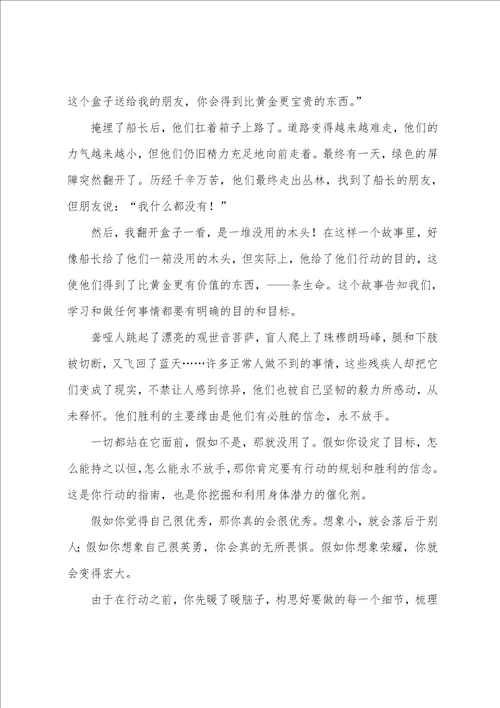 这个盒子送给我的朋友，你会得到比黄金更宝贵的东西。”

掩埋了船长后，他们扛着箱子上路了。道路变得越来越难走，他们的力气越来越小，但他们仍旧精力充足地向前走着。最终有一天，绿色的屏障突然翻开了。历经千辛万苦，他们最终走出丛林，找到了船长的朋友，但朋友说：“我什么都没有！”

然后，我翻开盒子一看，是一堆没用的木头！在这样一个故事里，好像船长给了他们一箱没用的木头，但实际上，他给了他们行动的目的，这使他们得到了比黄金更有价值的东西，——条生命。这个故事告知我们，学习和做任何事情都要有明确的目的和目标。

聋哑人跳起了漂亮的观世音菩萨，盲人爬上了珠穆朗玛峰，腿和下肢被切断，又飞回了蓝天……许多正常人做不到的事情，这些残疾人却把它们变成了现实，不禁让人感到惊异，他们也被自己坚韧的毅力所感动，从未释怀。他们胜利的主要缘由是他们有必胜的信念，永不放手。

一切都站在它面前，假如不是，那就没用了。假如你设定了目标，怎么能持之以恒，怎么能永不放手，那你肯定要有行动的规划和胜利的信念。这是你行动的指南，也是你挖掘和利用身体潜力的催化剂。

假如你觉得自己很优秀，那你真的会很优秀。想象小，就会落后于别人；假如你想象自己很英勇，你会真的无所畏惧。假如你想象荣耀，你就会变得宏大。

由于在行动之前，你先暖了暖脑子，构思好要做的每一个细节，梳理